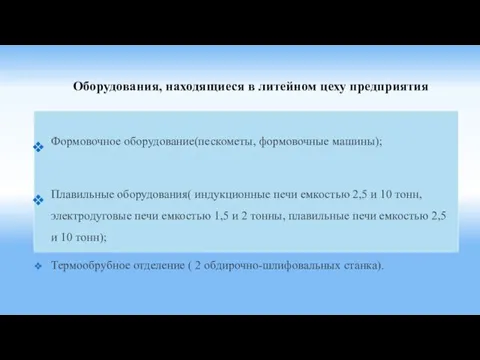 Оборудования, находящиеся в литейном цеху предприятия

❖ Формовочное оборудование(пескометы, формовочные машины);

❖ Плавильные оборудования( индукционные печи емкостью 2,5 и 10 тонн, электродуговые печи емкостью 1,5 и 2 тонны, плавильные печи емкостью 2,5 и 10 тонн);

❖ Термообрубное отделение ( 2 обдирочно-шлифовальных станка).